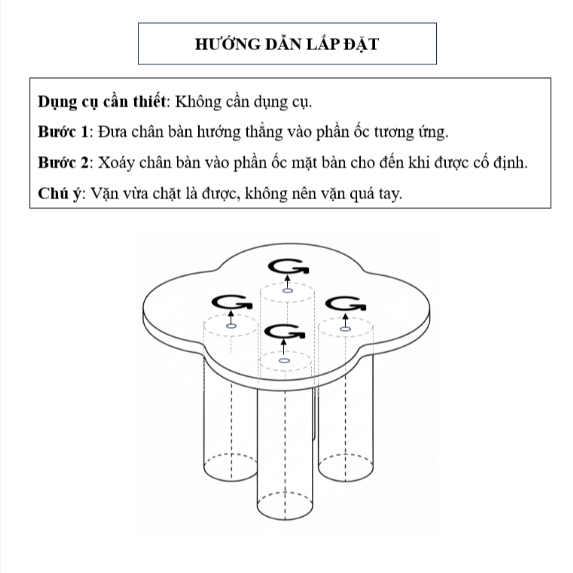 HƯỚNG DẪN LẮP ĐẶT

Dụng cụ cần thiết: Không cần dụng cụ.

Bước 1: Đưa chân bàn hướng thẳng vào phần ốc tương ứng.

Bước 2: Xoáy chân bàn vào phần ốc mặt bàn cho đến khi được cố định.

Chú ý: Vặn vừa chặt là được, không nên vặn quá tay.